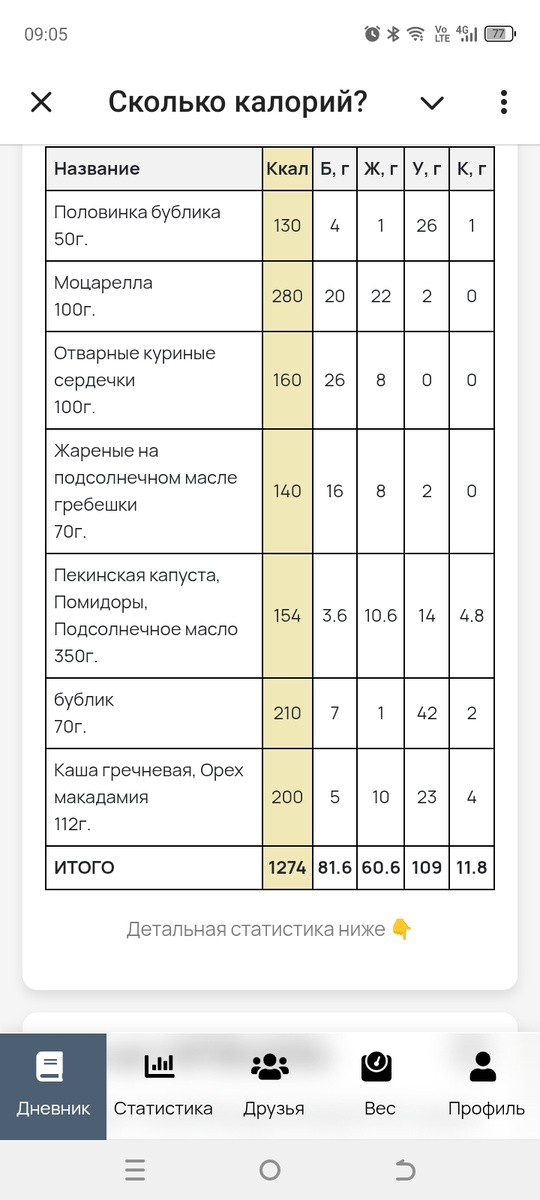 09:05

Vo LTE 4G 77

Сколько калорий?

| Название | Ккал | Б, г | Ж, г | У, г | К, г |
|---|---|---|---|---|---|
| Половинка бублика 50г. | 130 | 4 | 1 | 26 | 1 |
| Моцарелла 100г. | 280 | 20 | 22 | 2 | 0 |
| Отварные куриные сердечки 100г. | 160 | 26 | 8 | 0 | 0 |
| Жареные на подсолнечном масле гребешки 70г. | 140 | 16 | 8 | 2 | 0 |
| Пекинская капуста, Помидоры, Подсолнечное масло 350г. | 154 | 3.6 | 10.6 | 14 | 4.8 |
| бублик 70г. | 210 | 7 | 1 | 42 | 2 |
| Каша гречневая, Орех макадамия 112г. | 200 | 5 | 10 | 23 | 4 |
| ИТОГО | 1274 | 81.6 | 60.6 | 109 | 11.8 |

Детальная статистика ниже 👇

Дневник Статистика Друзья Вес Профиль